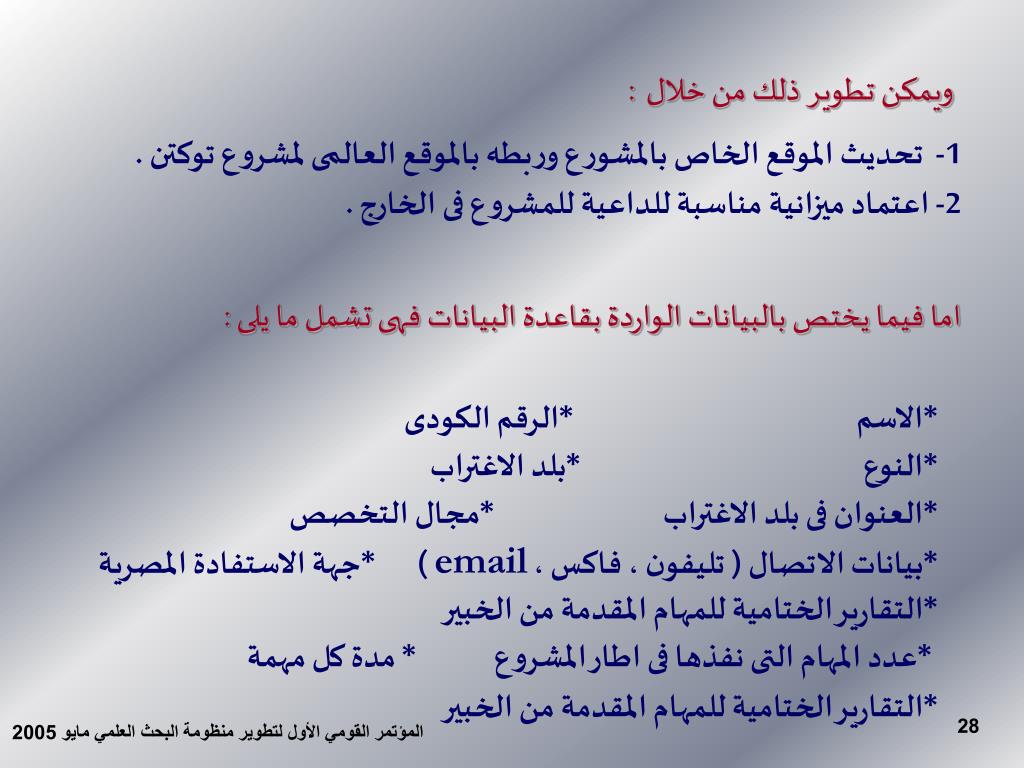 ويمكن تطوير ذلك من خلال :

1- تحديث الموقع الخاص بالمشورع وربطه بالموقع العالمى لمشروع توكتن .
2- اعتماد ميزانية مناسبة للداعية للمشروع فى الخارج .

اما فيما يختص بالبيانات الواردة بقاعدة البيانات فهى تشمل ما يلى :

*الاسم *الرقم الكودى
*النوع *بلد الاغتراب
*العنوان فى بلد الاغتراب *مجال التخصص
*بيانات الاتصال ( تليفون ، فاكس ، email ) *جهة الاستفادة المصرية
*التقارير الختامية للمهام المقدمة من الخبير
*عدد المهام التى نفذها فى اطار المشروع * مدة كل مهمة
*التقارير الختامية للمهام المقدمة من الخبير

28

المؤتمر القومي الأول لتطوير منظومة البحث العلمي مايو 2005